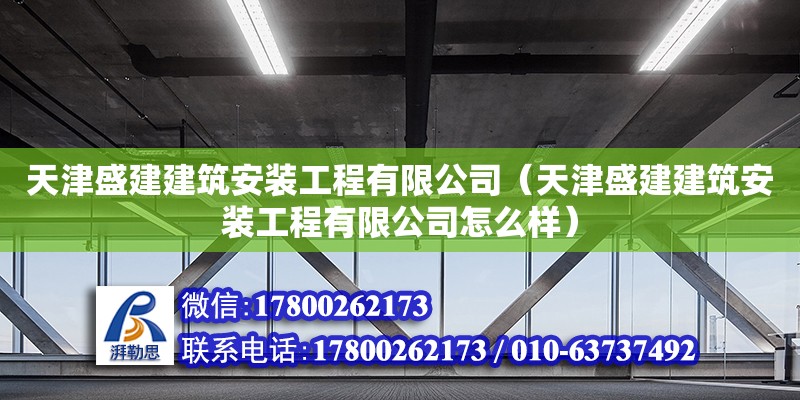 天津盛建建筑安装工程有限公司（天津盛建建筑安装工程有限公司怎么样）

湃勒思

微信:17800262173

联系电话:17800262173 / 010-63737492